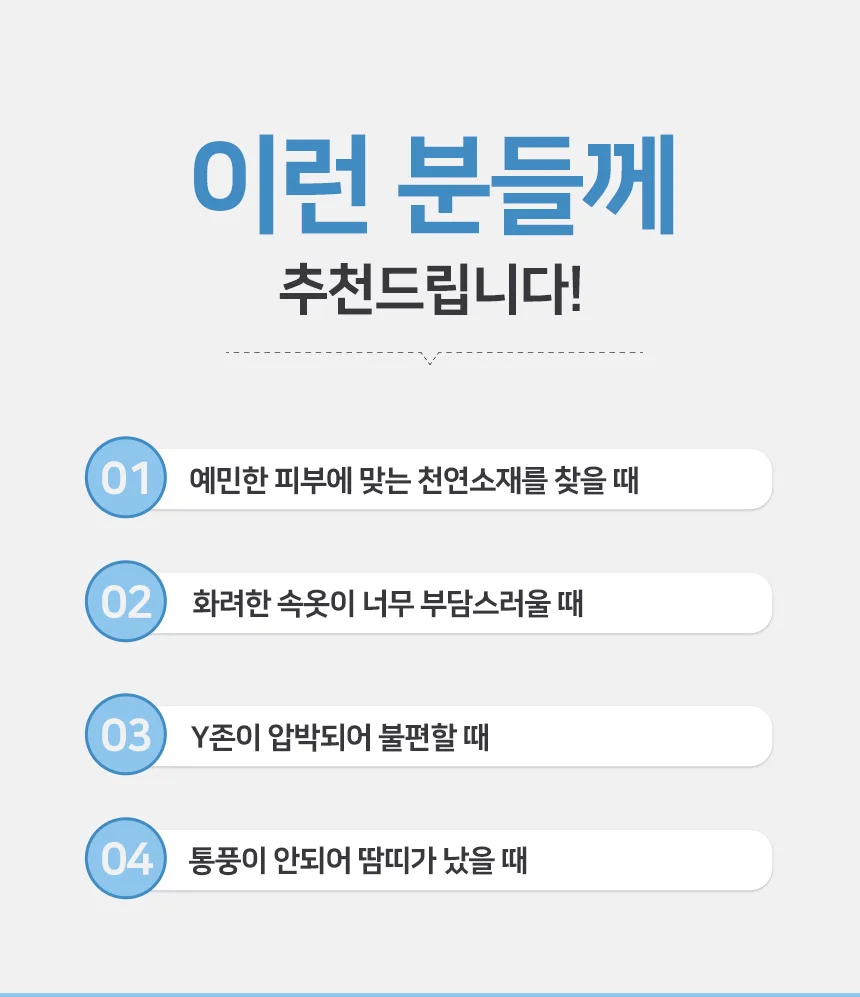 이런 분들께

추천드립니다!

01 예민한 피부에 맞는 천연소재를 찾을 때

02 화려한 속옷이 너무 부담스러울 때

03 Y존이 압박되어 불편할 때

04 통풍이 안되어 땀띠가 났을 때